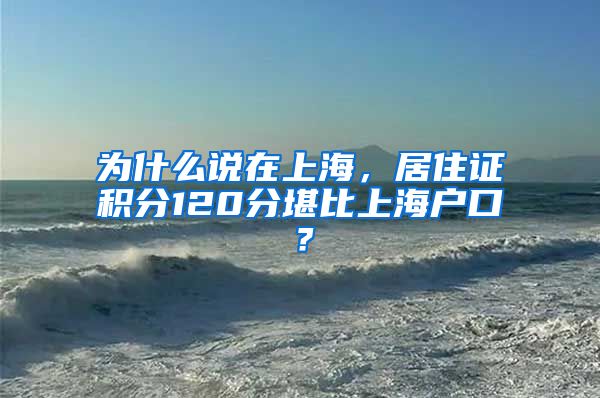 为什么说在上海，居住证积分120分堪比上海户口？